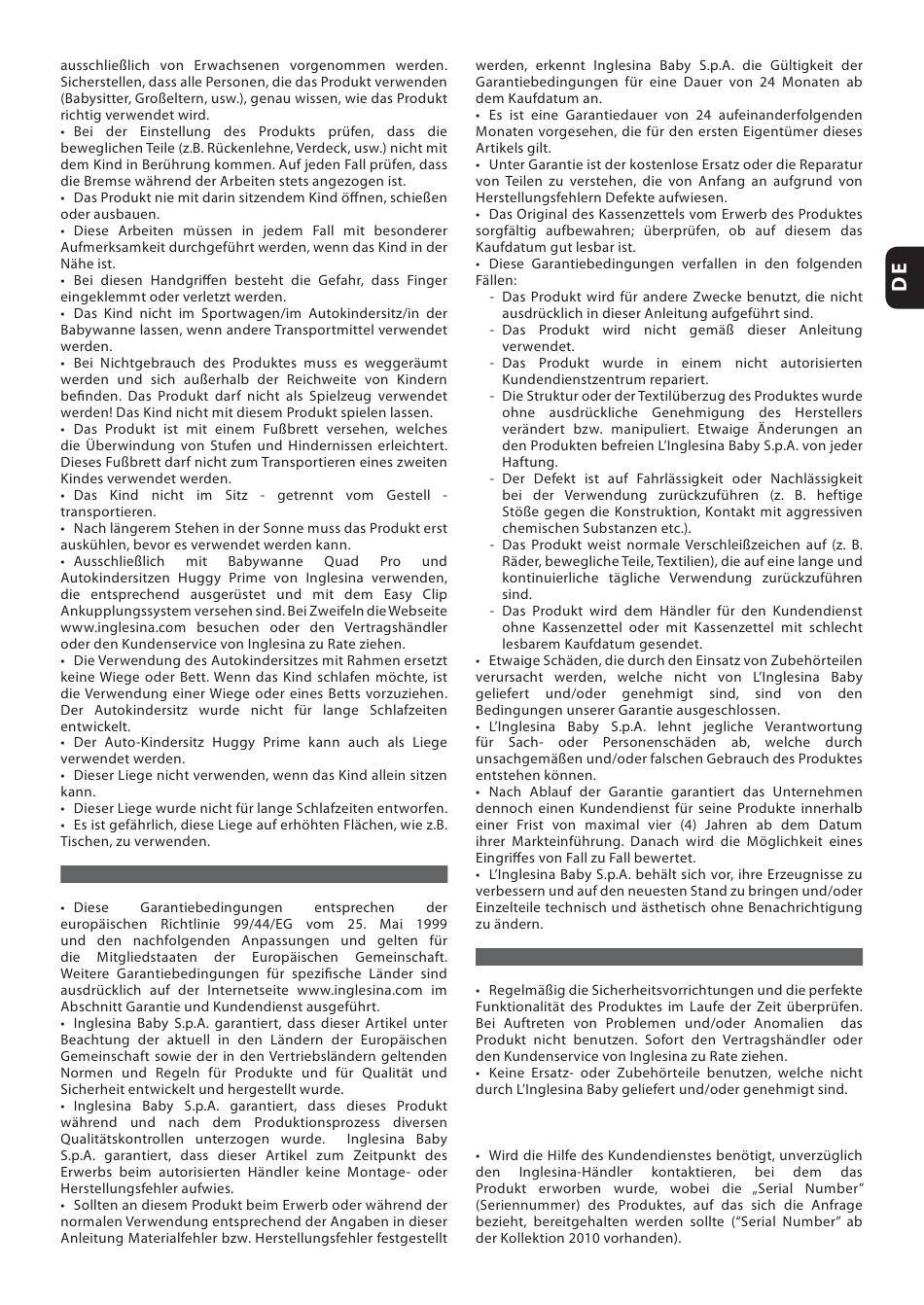 ausschließlich von Erwachsenen vorgenommen werden. Sicherstellen, dass alle Personen, die das Produkt verwenden (Babysitter, Großeltern, usw.), genau wissen, wie das Produkt richtig verwendet wird.

• Bei der Einstellung des Produkts prüfen, dass die beweglichen Teile (z.B. Rückenlehne, Verdeck, usw.) nicht mit dem Kind in Berührung kommen. Auf jeden Fall prüfen, dass die Bremse während der Arbeiten stets angezogen ist.

• Das Produkt nie mit darin sitzendem Kind öffnen, schießen oder ausbauen.

• Diese Arbeiten müssen in jedem Fall mit besonderer Aufmerksamkeit durchgeführt werden, wenn das Kind in der Nähe ist.

• Bei diesen Handgriffen besteht die Gefahr, dass Finger eingeklemmt oder verletzt werden.

• Das Kind nicht im Sportwagen/im Autokindersitz/in der Babywanne lassen, wenn andere Transportmittel verwendet werden.

• Bei Nichtgebrauch des Produktes muss es weggeräumt werden und sich außerhalb der Reichweite von Kindern befinden. Das Produkt darf nicht als Spielzeug verwendet werden! Das Kind nicht mit diesem Produkt spielen lassen.

• Das Produkt ist mit einem Fußbrett versehen, welches die Überwindung von Stufen und Hindernissen erleichtert. Dieses Fußbrett darf nicht zum Transportieren eines zweiten Kindes verwendet werden.

• Das Kind nicht im Sitz - getrennt vom Gestell - transportieren.

• Nach längerem Stehen in der Sonne muss das Produkt erst auskühlen, bevor es verwendet werden kann.

• Ausschließlich mit Babywanne Quad Pro und Autokindersitzen Huggy Prime von Inglesina verwenden, die entsprechend ausgerüstet und mit dem Easy Clip Ankupplungssystem versehen sind. Bei Zweifeln die Webseite www.inglesina.com besuchen oder den Vertragshändler oder den Kundenservice von Inglesina zu Rate ziehen.

• Die Verwendung des Autokindersitzes mit Rahmen ersetzt keine Wiege oder Bett. Wenn das Kind schlafen möchte, ist die Verwendung einer Wiege oder eines Betts vorzuziehen. Der Autokindersitz wurde nicht für lange Schlafzeiten entwickelt.

• Der Auto-Kindersitz Huggy Prime kann auch als Liege verwendet werden.

• Dieser Liege nicht verwenden, wenn das Kind allein sitzen kann.

• Dieser Liege wurde nicht für lange Schlafzeiten entworfen.

• Es ist gefährlich, diese Liege auf erhöhten Flächen, wie z.B. Tischen, zu verwenden.

• Diese Garantiebedingungen entsprechen der europäischen Richtlinie 99/44/EG vom 25. Mai 1999 und den nachfolgenden Anpassungen und gelten für die Mitgliedstaaten der Europäischen Gemeinschaft. Weitere Garantiebedingungen für spezifische Länder sind ausdrücklich auf der Internetseite www.inglesina.com im Abschnitt Garantie und Kundendienst aufgeführt.

• Inglesina Baby S.p.A. garantiert, dass dieser Artikel unter Beachtung der aktuell in den Ländern der Europäischen Gemeinschaft sowie der in den Vertriebsländern geltenden Normen und Regeln für Produkte und für Qualität und Sicherheit entwickelt und hergestellt wurde.

• Inglesina Baby S.p.A. garantiert, dass dieses Produkt während und nach dem Produktionsprozess diversen Qualitätskontrollen unterzogen wurde. Inglesina Baby S.p.A. garantiert, dass dieser Artikel zum Zeitpunkt des Erwerbs beim autorisierten Händler keine Montage- oder Herstellungsfehler aufwies.

• Sollten an diesem Produkt beim Erwerb oder während der normalen Verwendung entsprechend der Angaben in dieser Anleitung Materialfehler bzw. Herstellungsfehler festgestellt werden, erkennt Inglesina Baby S.p.A. die Gültigkeit der Garantiebedingungen für eine Dauer von 24 Monaten ab dem Kaufdatum an.

• Es ist eine Garantiedauer von 24 aufeinanderfolgenden Monaten vorgesehen, die für den ersten Eigentümer dieses Artikels gilt.

• Unter Garantie ist der kostenlose Ersatz oder die Reparatur von Teilen zu verstehen, die von Anfang an aufgrund von Herstellungsfehlern Defekte aufwiesen.

• Das Original des Kassenzettels vom Erwerb des Produktes sorgfältig aufbewahren; überprüfen, ob auf diesem das Kaufdatum gut lesbar ist.

• Diese Garantiebedingungen verfallen in den folgenden Fällen:
- Das Produkt wird für andere Zwecke benutzt, die nicht ausdrücklich in dieser Anleitung aufgeführt sind.
- Das Produkt wird nicht gemäß dieser Anleitung verwendet.
- Das Produkt wurde in einem nicht autorisierten Kundendienstzentrum repariert.
- Die Struktur oder der Textilüberzug des Produktes wurde ohne ausdrückliche Genehmigung des Herstellers verändert bzw. manipuliert. Etwaige Änderungen an den Produkten befreien L'Inglesina Baby S.p.A. von jeder Haftung.
- Der Defekt ist auf Fahrlässigkeit oder Nachlässigkeit bei der Verwendung zurückzuführen (z. B. heftige Stöße gegen die Konstruktion, Kontakt mit aggressiven chemischen Substanzen etc.).
- Das Produkt weist normale Verschleißzeichen auf (z. B. Räder, bewegliche Teile, Textilien), die auf eine lange und kontinuierliche tägliche Verwendung zurückzuführen sind.
- Das Produkt wird dem Händler für den Kundendienst ohne Kassenzettel oder mit Kassenzettel mit schlecht lesbarem Kaufdatum gesendet.

• Etwaige Schäden, die durch den Einsatz von Zubehörteilen verursacht werden, welche nicht von L'Inglesina Baby geliefert und/oder genehmigt sind, sind von den Bedingungen unserer Garantie ausgeschlossen.

• L'Inglesina Baby S.p.A. lehnt jegliche Verantwortung für Sach- oder Personenschäden ab, welche durch unsachgemäßen und/oder falschen Gebrauch des Produktes entstehen können.

• Nach Ablauf der Garantie garantiert das Unternehmen dennoch einen Kundendienst für seine Produkte innerhalb einer Frist von maximal vier (4) Jahren ab dem Datum ihrer Markteinführung. Danach wird die Möglichkeit eines Eingriffes von Fall zu Fall bewertet.

• L'Inglesina Baby S.p.A. behält sich vor, ihre Erzeugnisse zu verbessern und auf den neuesten Stand zu bringen und/oder Einzelteile technisch und ästhetisch ohne Benachrichtigung zu ändern.

• Regelmäßig die Sicherheitsvorrichtungen und die perfekte Funktionalität des Produktes im Laufe der Zeit überprüfen. Bei Auftreten von Problemen und/oder Anomalien das Produkt nicht benutzen. Sofort den Vertragshändler oder den Kundenservice von Inglesina zu Rate ziehen.

• Keine Ersatz- oder Zubehörteile benutzen, welche nicht durch L'Inglesina Baby geliefert und/oder genehmigt sind.

• Wird die Hilfe des Kundendienstes benötigt, unverzüglich den Inglesina-Händler kontaktieren, bei dem das Produkt erworben wurde, wobei die „Serial Number" (Seriennummer) des Produktes, auf das sich die Anfrage bezieht, bereitgehalten werden sollte ("Serial Number" ab der Kollektion 2010 vorhanden).

DE